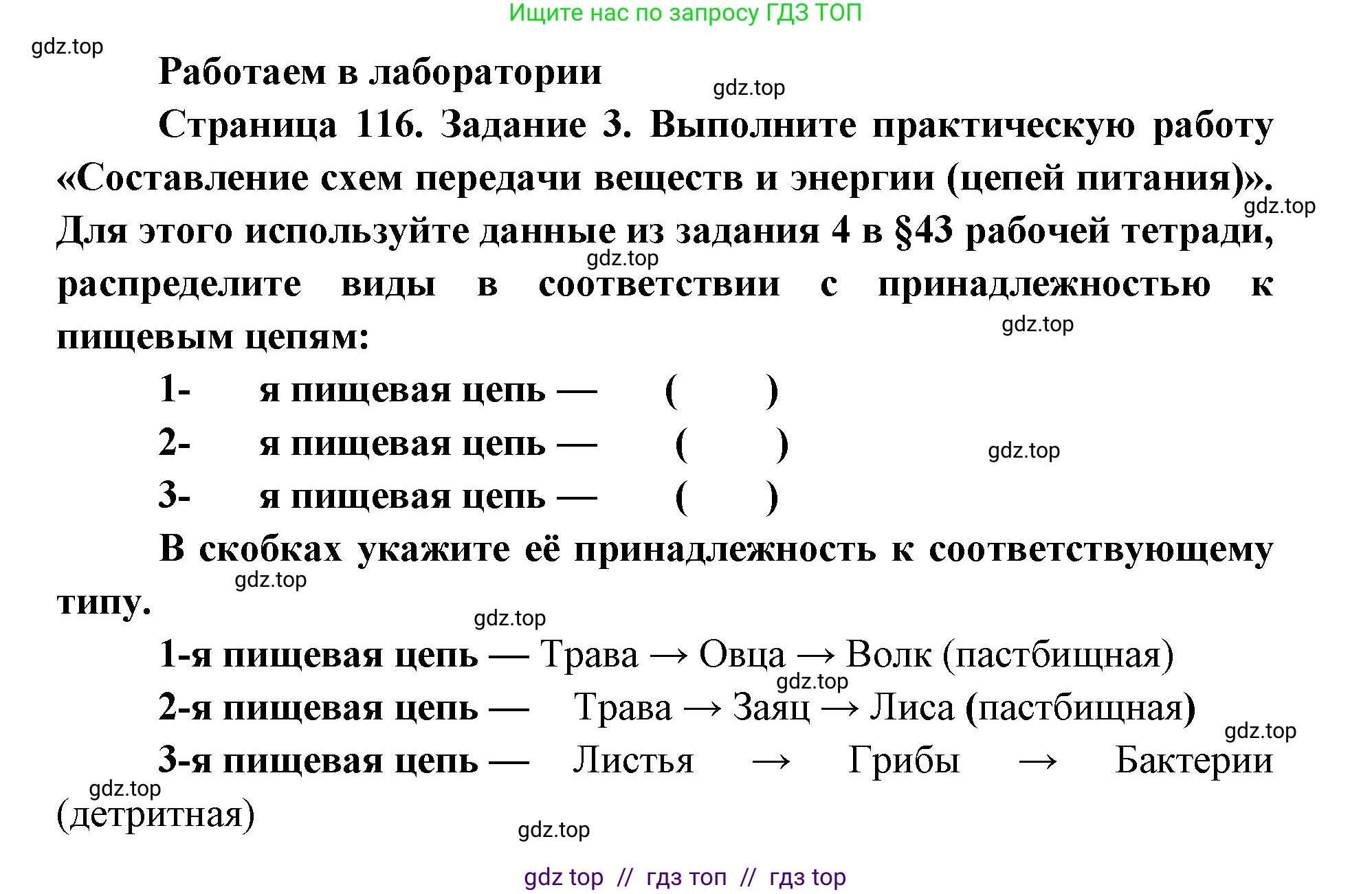 Ищите нас по запросу ГДЗ ТОП

gdz.top

Работаем в лаборатории

gdz.top

Страница 116. Задание 3. Выполните практическую работу «Составление схем передачи веществ и энергии (цепей питания)». Для этого используйте данные из задания 4 в §43 рабочей тетради, распределите виды в соответствии с принадлежностью к пищевым цепям:

gdz.top

gdz.top

gdz.top

1- я пищевая цепь — ( )

2- я пищевая цепь — ( )

gdz.top

3- я пищевая цепь — ( )

В скобках укажите её принадлежность к соответствующему типу.

gdz.top

gdz.top

1-я пищевая цепь — Трава → Овца → Волк (пастбищная)

gdz.top

2-я пищевая цепь — Трава → Заяц → Лиса (пастбищная)

gdz.top

3-я пищевая цепь — Листья → Грибы → Бактерии (детритная)

gdz.top

gdz.top

gdz top // гдз топ // гдз top